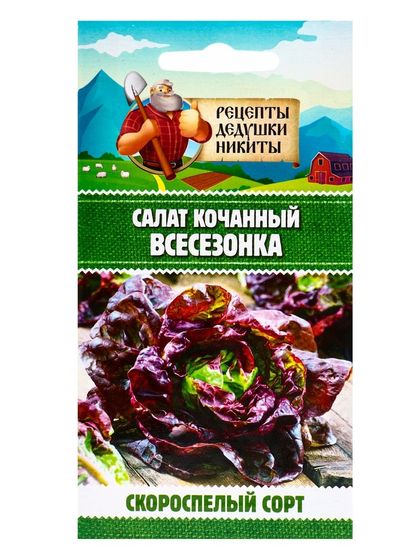 РЕЦЕПТЫ ДЕДУШКИ НИКИТЫ

САЛАТ КОЧАННЫЙ
ВСЕСЕЗОНКА

СКОРОСПЕЛЫЙ СОРТ